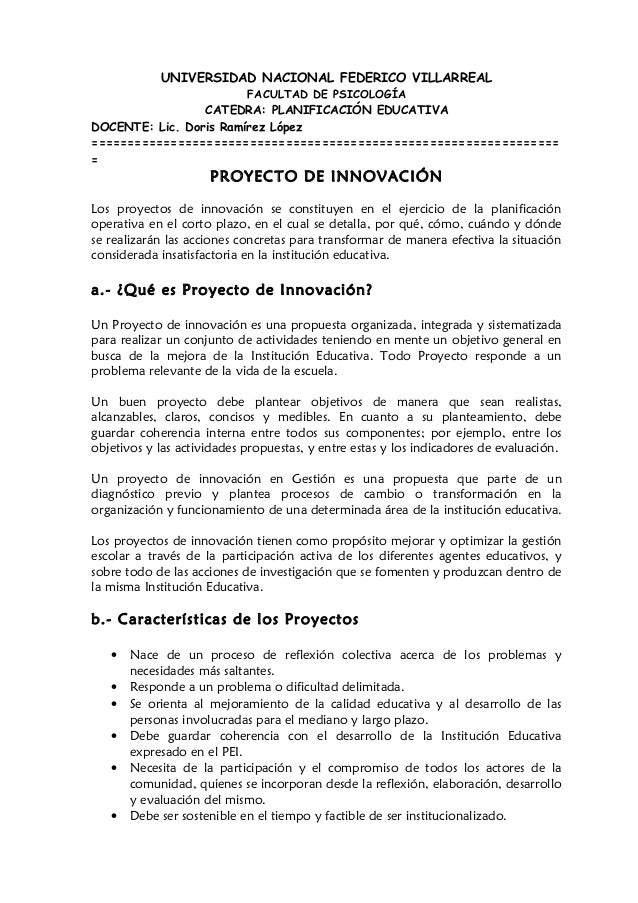 UNIVERSIDAD NACIONAL FEDERICO VILLARREAL
FACULTAD DE PSICOLOGÍA
CATEDRA: PLANIFICACIÓN EDUCATIVA
DOCENTE: Lic. Doris Ramírez López
==============================================================
=

PROYECTO DE INNOVACIÓN

Los proyectos de innovación se constituyen en el ejercicio de la planificación operativa en el corto plazo, en el cual se detalla, por qué, cómo, cuándo y dónde se realizarán las acciones concretas para transformar de manera efectiva la situación considerada insatisfactoria en la institución educativa.

a.- ¿Qué es Proyecto de Innovación?

Un Proyecto de innovación es una propuesta organizada, integrada y sistematizada para realizar un conjunto de actividades teniendo en mente un objetivo general en busca de la mejora de la Institución Educativa. Todo Proyecto responde a un problema relevante de la vida de la escuela.

Un buen proyecto debe plantear objetivos de manera que sean realistas, alcanzables, claros, concisos y medibles. En cuanto a su planteamiento, debe guardar coherencia interna entre todos sus componentes; por ejemplo, entre los objetivos y las actividades propuestas, y entre estas y los indicadores de evaluación.

Un proyecto de innovación en Gestión es una propuesta que parte de un diagnóstico previo y plantea procesos de cambio o transformación en la organización y funcionamiento de una determinada área de la institución educativa.

Los proyectos de innovación tienen como propósito mejorar y optimizar la gestión escolar a través de la participación activa de los diferentes agentes educativos, y sobre todo de las acciones de investigación que se fomenten y produzcan dentro de la misma Institución Educativa.

b.- Características de los Proyectos

• Nace de un proceso de reflexión colectiva acerca de los problemas y necesidades más saltantes.
• Responde a un problema o dificultad delimitada.
• Se orienta al mejoramiento de la calidad educativa y al desarrollo de las personas involucradas para el mediano y largo plazo.
• Debe guardar coherencia con el desarrollo de la Institución Educativa expresado en el PEI.
• Necesita de la participación y el compromiso de todos los actores de la comunidad, quienes se incorporan desde la reflexión, elaboración, desarrollo y evaluación del mismo.
• Debe ser sostenible en el tiempo y factible de ser institucionalizado.